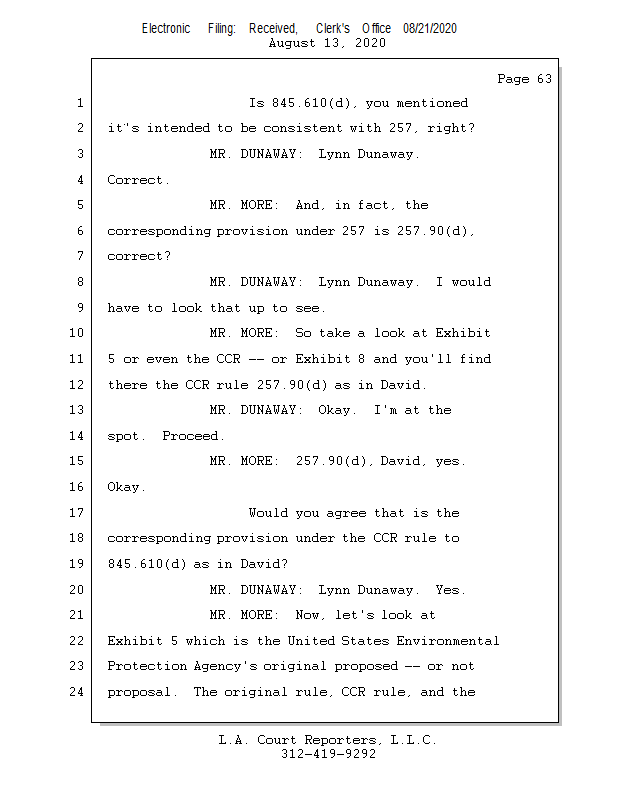 Electronic Filing: Received, Clerk's Office 08/21/2020
August 13, 2020

Page 63

1 Is 845.610(d), you mentioned
2 it's intended to be consistent with 257, right?
3 MR. DUNAWAY: Lynn Dunaway.
4 Correct.
5 MR. MORE: And, in fact, the
6 corresponding provision under 257 is 257.90(d),
7 correct?
8 MR. DUNAWAY: Lynn Dunaway. I would
9 have to look that up to see.
10 MR. MORE: So take a look at Exhibit
11 5 or even the CCR -- or Exhibit 8 and you'll find
12 there the CCR rule 257.90(d) as in David.
13 MR. DUNAWAY: Okay. I'm at the
14 spot. Proceed.
15 MR. MORE: 257.90(d), David, yes.
16 Okay.
17 Would you agree that is the
18 corresponding provision under the CCR rule to
19 845.610(d) as in David?
20 MR. DUNAWAY: Lynn Dunaway. Yes.
21 MR. MORE: Now, let's look at
22 Exhibit 5 which is the United States Environmental
23 Protection Agency's original proposed -- or not
24 proposal. The original rule, CCR rule, and the

L.A. Court Reporters, L.L.C.
312-419-9292